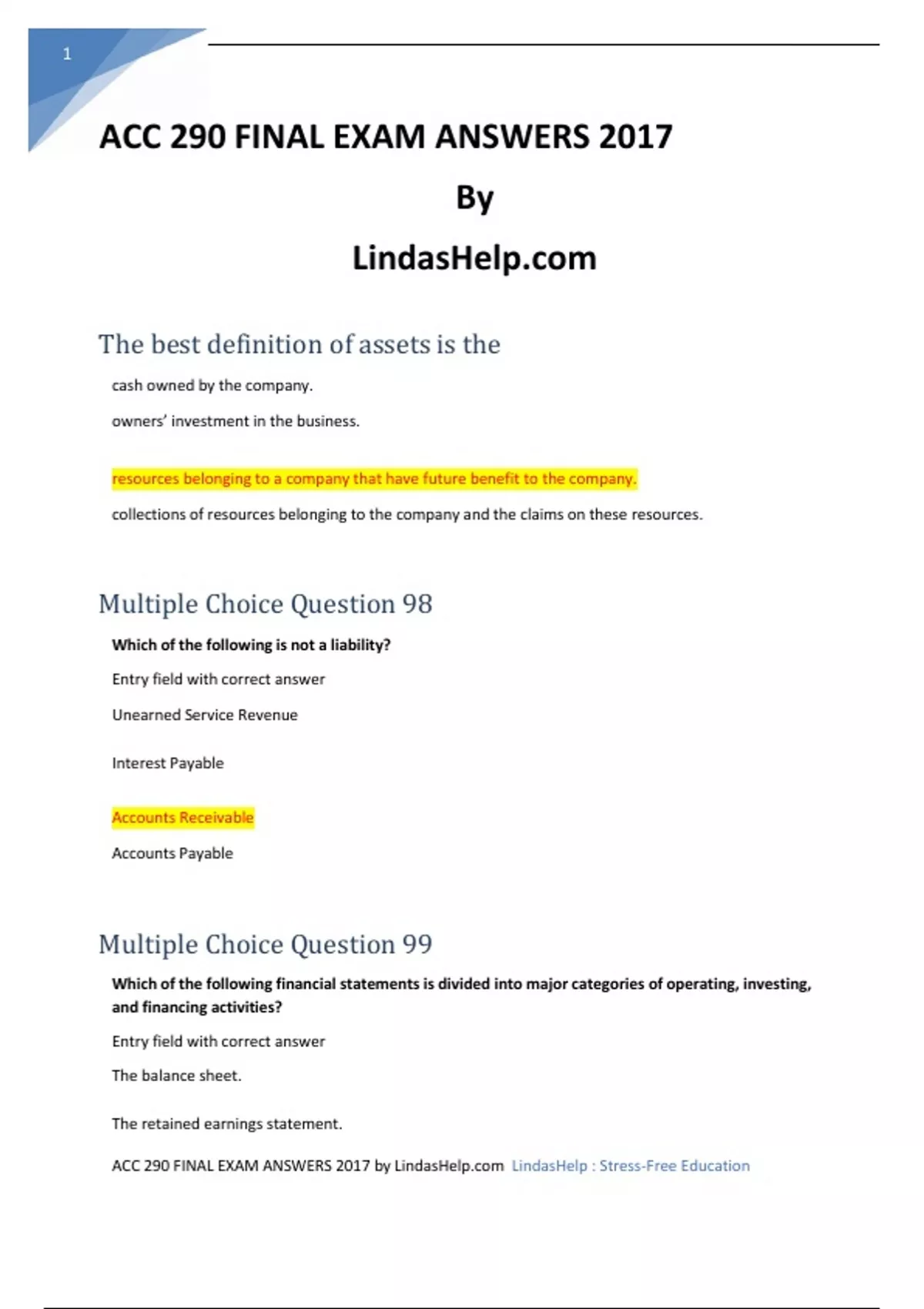 1

ACC 290 FINAL EXAM ANSWERS 2017

By

LindasHelp.com

The best definition of assets is the

cash owned by the company.

owners' investment in the business.

resources belonging to a company that have future benefit to the company.

collections of resources belonging to the company and the claims on these resources.

Multiple Choice Question 98

Which of the following is not a liability?

Entry field with correct answer

Unearned Service Revenue

Interest Payable

Accounts Receivable

Accounts Payable

Multiple Choice Question 99

Which of the following financial statements is divided into major categories of operating, investing, and financing activities?

Entry field with correct answer

The balance sheet.

The retained earnings statement.

ACC 290 FINAL EXAM ANSWERS 2017 by LindasHelp.com LindasHelp : Stress-Free Education